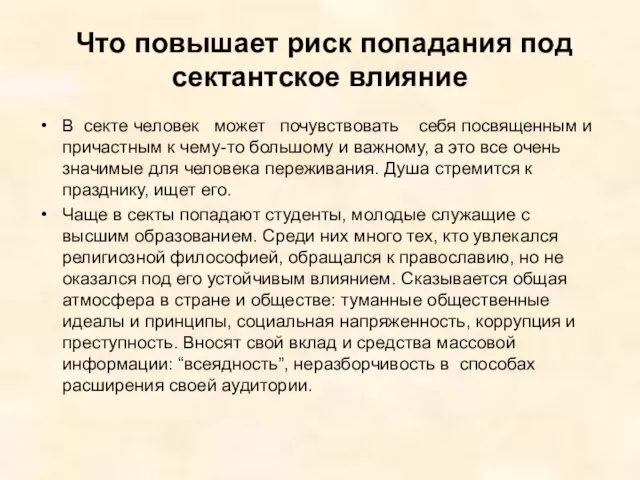 Что повышает риск попадания под сектантское влияние

• В секте человек может почувствовать себя посвященным и причастным к чему-то большому и важному, а это все очень значимые для человека переживания. Душа стремится к празднику, ищет его.

• Чаще в секты попадают студенты, молодые служащие с высшим образованием. Среди них много тех, кто увлекался религиозной философией, обращался к православию, но не оказался под его устойчивым влиянием. Сказывается общая атмосфера в стране и обществе: туманные общественные идеалы и принципы, социальная напряженность, коррупция и преступность. Вносят свой вклад и средства массовой информации: “всеядность”, неразборчивость в способах расширения своей аудитории.